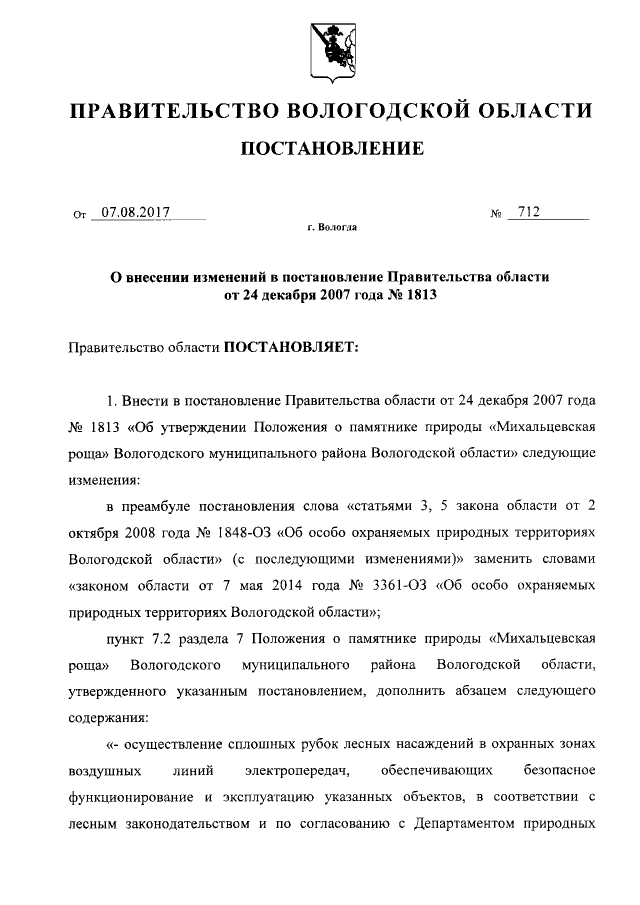 ПРАВИТЕЛЬСТВО ВОЛОГОДСКОЙ ОБЛАСТИ

ПОСТАНОВЛЕНИЕ

От 07.08.2017 № 712

г. Вологда

О внесении изменений в постановление Правительства области от 24 декабря 2007 года № 1813

Правительство области ПОСТАНОВЛЯЕТ:

1. Внести в постановление Правительства области от 24 декабря 2007 года № 1813 «Об утверждении Положения о памятнике природы «Михальцевская роща» Вологодского муниципального района Вологодской области» следующие изменения:

в преамбуле постановления слова «статьями 3, 5 закона области от 2 октября 2008 года № 1848-ОЗ «Об особо охраняемых природных территориях Вологодской области» (с последующими изменениями)» заменить словами «законом области от 7 мая 2014 года № 3361-ОЗ «Об особо охраняемых природных территориях Вологодской области»;

пункт 7.2 раздела 7 Положения о памятнике природы «Михальцевская роща» Вологодского муниципального района Вологодской области, утвержденного указанным постановлением, дополнить абзацем следующего содержания:

«- осуществление сплошных рубок лесных насаждений в охранных зонах воздушных линий электропередач, обеспечивающих безопасное функционирование и эксплуатацию указанных объектов, в соответствии с лесным законодательством и по согласованию с Департаментом природных